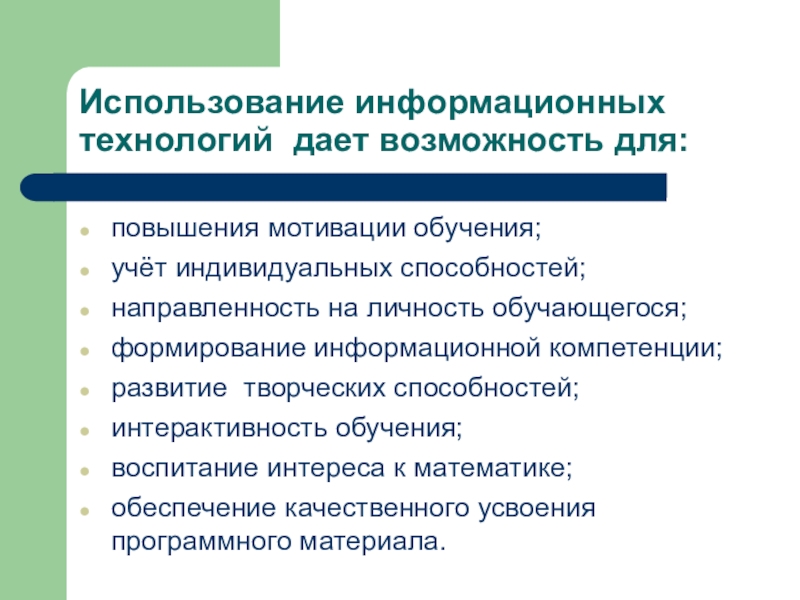 Использование информационных технологий дает возможность для:

- повышения мотивации обучения;
- учёт индивидуальных способностей;
- направленность на личность обучающегося;
- формирование информационной компетенции;
- развитие творческих способностей;
- интерактивность обучения;
- воспитание интереса к математике;
- обеспечение качественного усвоения программного материала.